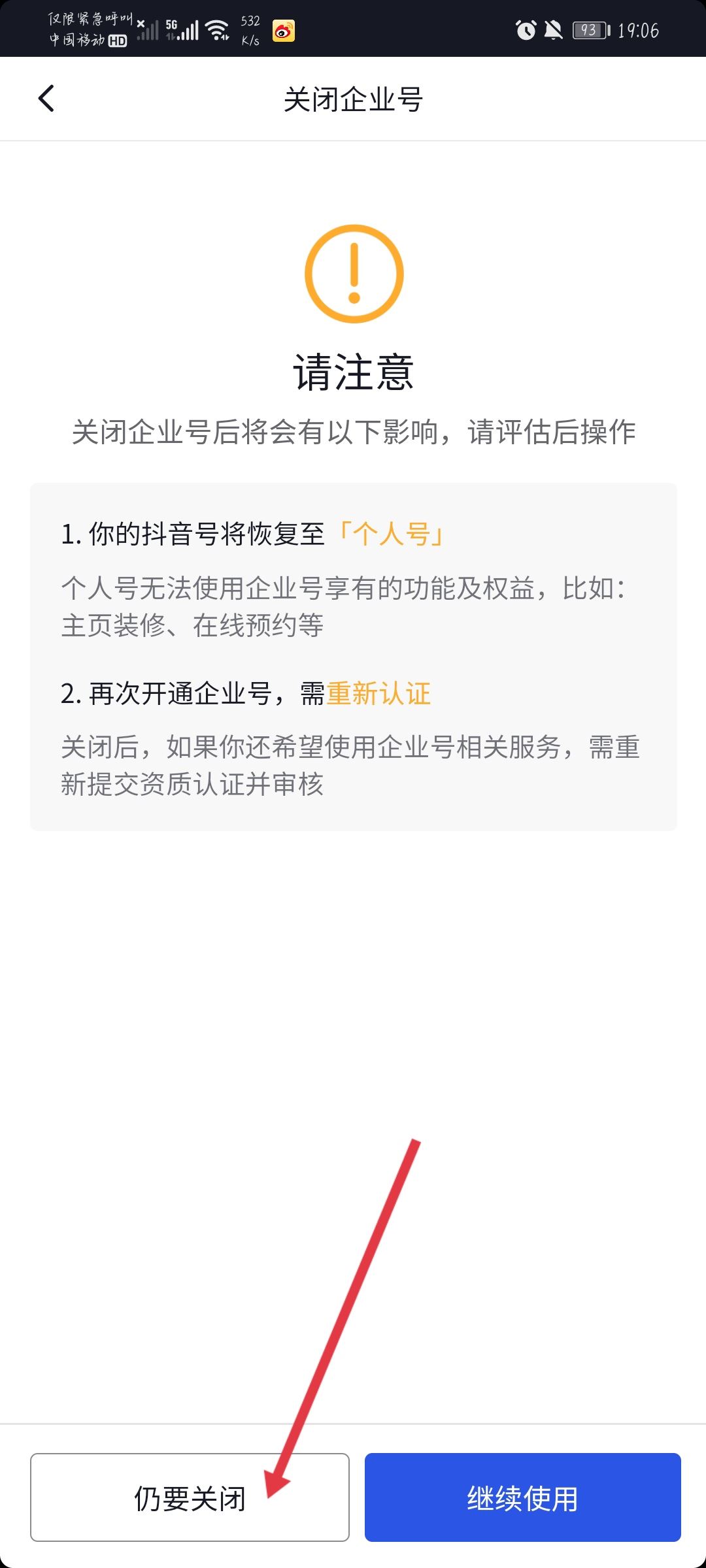 仅限紧急呼叫
中国移动 HD 5G 532 K/s 93 19:06

关闭企业号

请注意

关闭企业号后将会有以下影响，请评估后操作

1. 你的抖音号将恢复至「个人号」

个人号无法使用企业号享有的功能及权益，比如：主页装修、在线预约等

2. 再次开通企业号，需重新认证

关闭后，如果你还希望使用企业号相关服务，需重新提交资质认证并审核

仍要关闭

继续使用